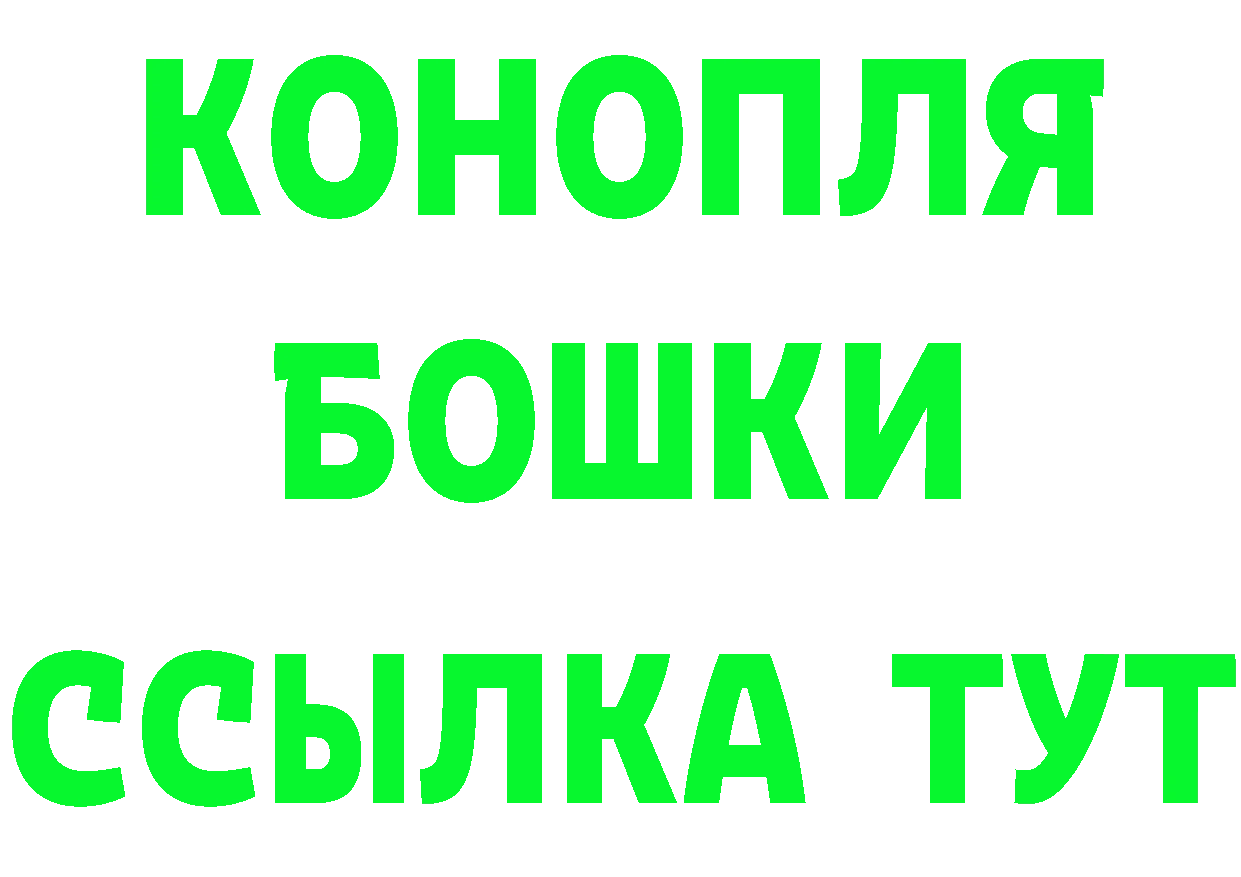 КОНОПЛЯ
БОШКИ
ССЫЛКА ТУТ